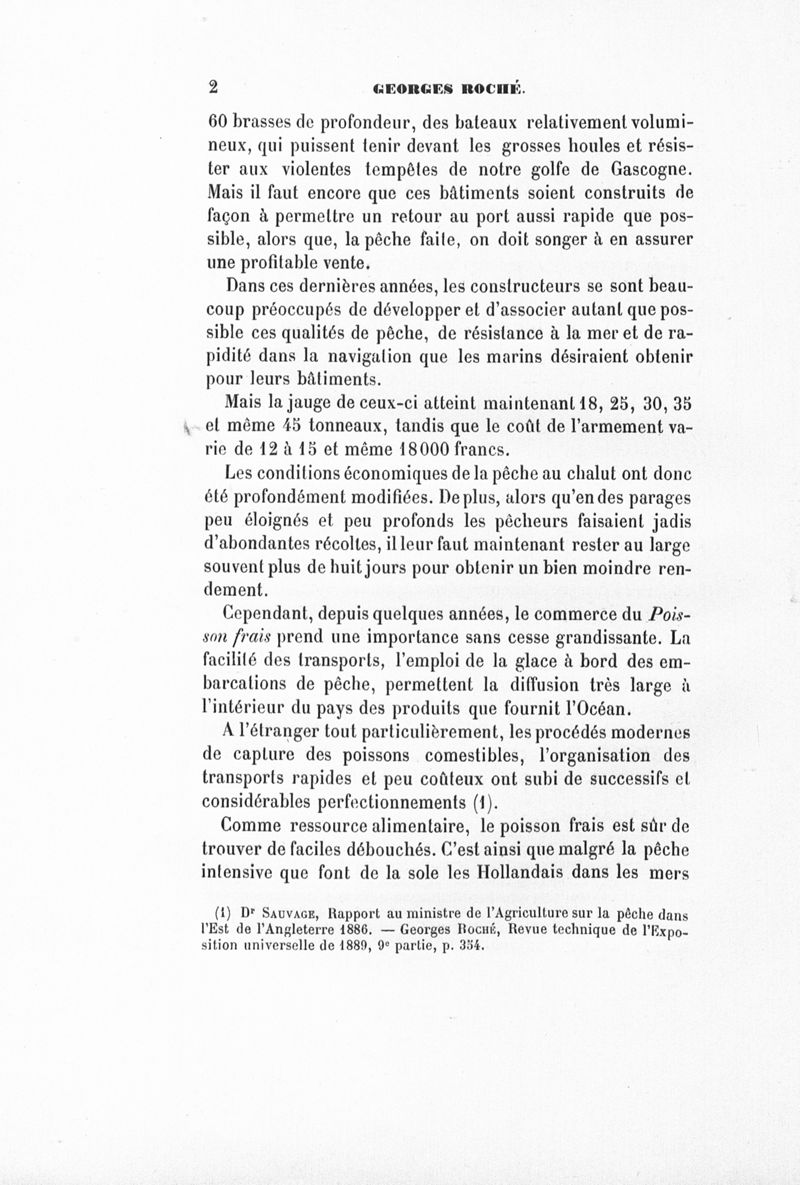 2 GEORGES ROCHÉ.

60 brasses de profondeur, des bateaux relativement volumineux, qui puissent tenir devant les grosses houles et résister aux violentes tempêtes de notre golfe de Gascogne. Mais il faut encore que ces bâtiments soient construits de façon à permettre un retour au port aussi rapide que possible, alors que, la pêche faite, on doit songer à en assurer une profitable vente.

Dans ces dernières années, les constructeurs se sont beaucoup préoccupés de développer et d'associer autant que possible ces qualités de pêche, de résistance à la mer et de rapidité dans la navigation que les marins désiraient obtenir pour leurs bâtiments.

Mais la jauge de ceux-ci atteint maintenant 18, 25, 30, 35 et même 45 tonneaux, tandis que le coût de l'armement varie de 12 à 15 et même 18000 francs.

Les conditions économiques de la pêche au chalut ont donc été profondément modifiées. De plus, alors qu'en des parages peu éloignés et peu profonds les pêcheurs faisaient jadis d'abondantes récoltes, il leur faut maintenant rester au large souvent plus de huit jours pour obtenir un bien moindre rendement.

Cependant, depuis quelques années, le commerce du Poisson frais prend une importance sans cesse grandissante. La facilité des transports, l'emploi de la glace à bord des embarcations de pêche, permettent la diffusion très large à l'intérieur du pays des produits que fournit l'Océan.

A l'étranger tout particulièrement, les procédés modernes de capture des poissons comestibles, l'organisation des transports rapides et peu coûteux ont subi de successifs et considérables perfectionnements (1).

Comme ressource alimentaire, le poisson frais est sûr de trouver de faciles débouchés. C'est ainsi que malgré la pêche intensive que font de la sole les Hollandais dans les mers

(1) Dr Sauvage, Rapport au ministre de l'Agriculture sur la pêche dans l'Est de l'Angleterre 1886. — Georges Roché, Revue technique de l'Exposition universelle de 1889, 9e partie, p. 354.